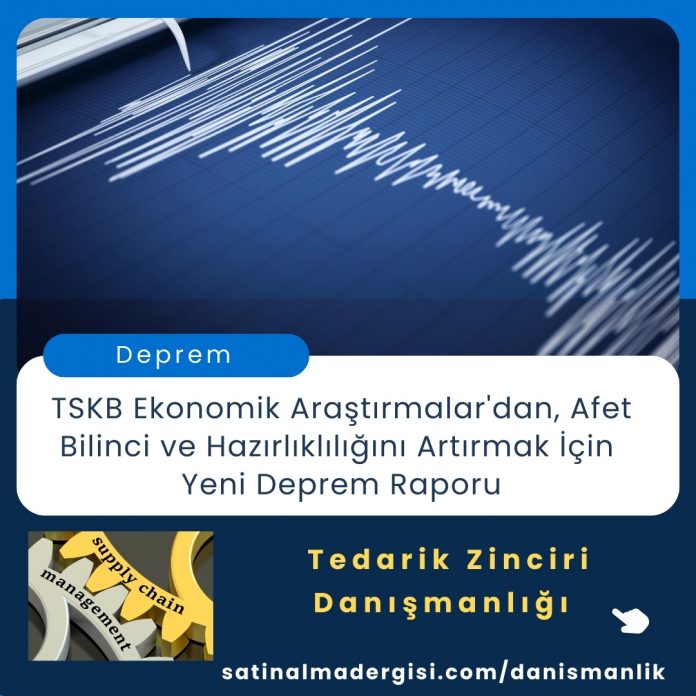 Deprem

TSKB Ekonomik Araştırmalar'dan, Afet Bilinci ve Hazırlıklılığını Artırmak İçin Yeni Deprem Raporu

supply chain
management

Tedarik Zinciri Danışmanlığı

satinalmadergisi.com/danismanlik